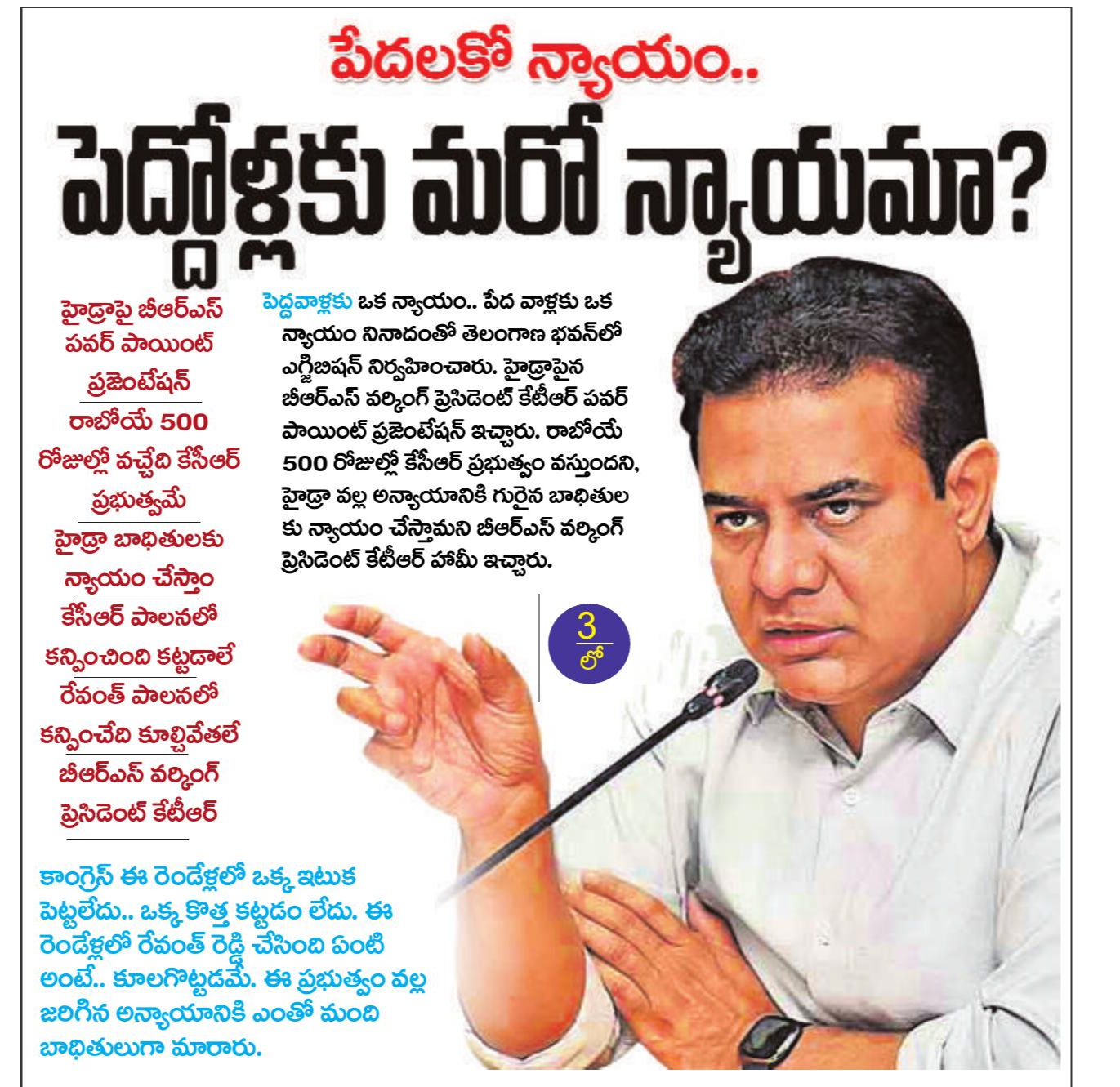 పేదలకో న్యాయం..

పెద్దోళ్లకు మరో న్యాయమా?

హైడ్రాపై బీఆర్ఎస్ పవర్ పాయింట్ ప్రజెంటేషన్

రాబోయే 500 రోజుల్లో వచ్చేది కేసీఆర్ ప్రభుత్వమే

హైడ్రా బాధితులకు న్యాయం చేస్తాం

కేసీఆర్ పాలనలో కన్పించింది కట్టడాలే

రేవంత్ పాలనలో కన్పించేది కూల్చివేతలే

బీఆర్ఎస్ వర్కింగ్ ప్రెసిడెంట్ కేటీఆర్

పెద్దవాళ్లకు ఒక న్యాయం.. పేద వాళ్లకు ఒక న్యాయం నినాదంతో తెలంగాణ భవన్‌లో ఎగ్జిబిషన్ నిర్వహించారు. హైడ్రాపైన బీఆర్ఎస్ వర్కింగ్ ప్రెసిడెంట్ కేటీఆర్ పవర్ పాయింట్ ప్రజెంటేషన్ ఇచ్చారు. రాబోయే 500 రోజుల్లో కేసీఆర్ ప్రభుత్వం వస్తుందని, హైడ్రా వల్ల అన్యాయానికి గురైన బాధితుల కు న్యాయం చేస్తామని బీఆర్ఎస్ వర్కింగ్ ప్రెసిడెంట్ కేటీఆర్ హామీ ఇచ్చారు.

3
లో

కాంగ్రెస్ ఈ రెండేళ్లలో ఒక్క ఇటుక పెట్టలేదు.. ఒక్క కొత్త కట్టడం లేదు. ఈ రెండేళ్లలో రేవంత్ రెడ్డి చేసింది ఏంటి అంటే.. కూలగొట్టడమే. ఈ ప్రభుత్వం వల్ల జరిగిన అన్యాయానికి ఎంతో మంది బాధితులుగా మారారు.